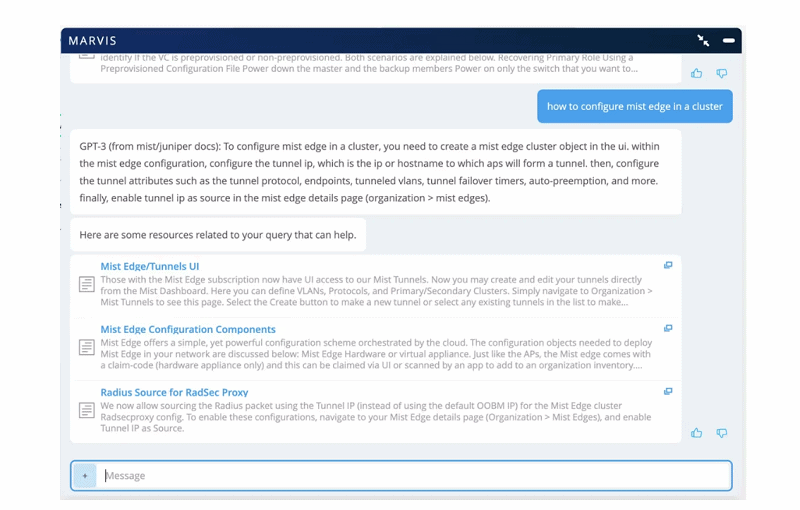 MARVIS

identify if the VC is preprovisioned or non-preprovisioned. Both scenarios are explained below. Recovering Primary Role Using a Preprovisioned Configuration File Power down the master and the backup members Power on only the switch that you want to...

how to configure mist edge in a cluster

GPT-3 (from mist/juniper docs): To configure mist edge in a cluster, you need to create a mist edge cluster object in the ui. within the mist edge configuration, configure the tunnel ip, which is the ip or hostname to which aps will form a tunnel. then, configure the tunnel attributes such as the tunnel protocol, endpoints, tunneled vlans, tunnel failover timers, auto-preemption, and more. finally, enable tunnel ip as source in the mist edge details page (organization > mist edges).

Here are some resources related to your query that can help.

Mist Edge/Tunnels UI
Those with the Mist Edge subscription now have UI access to our Mist Tunnels. Now you may create and edit your tunnels directly from the Mist Dashboard. Here you can define VLANs, Protocols, and Primary/Secondary Clusters. Simply navigate to Organization > Mist Tunnels to see this page. Select the Create button to make a new tunnel or select any existing tunnels in the list to make...

Mist Edge Configuration Components
Mist Edge offers a simple, yet powerful configuration scheme orchestrated by the cloud. The configuration objects needed to deploy Mist Edge in your network are discussed below: Mist Edge Hardware or virtual appliance. Just like the APs, the Mist edge comes with a claim-code (hardware appliance only) and this can be claimed via UI or scanned by an app to add to an organization inventory....

Radius Source for RadSec Proxy
We now allow sourcing the Radius packet using the Tunnel IP (instead of using the default OOBM IP) for the Mist Edge cluster Radsecproxy config. To enable these configurations, navigate to your Mist Edge details page (Organization > Mist Edges), and enable Tunnel IP as Source.

Message